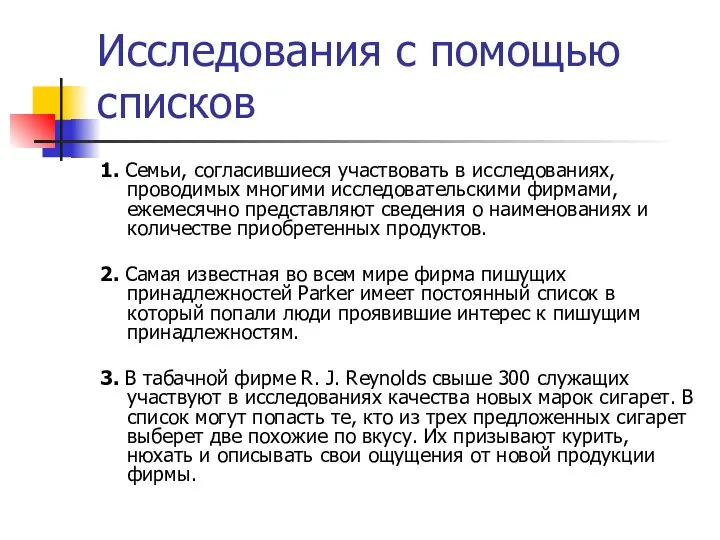 Исследования с помощью списков

1. Семьи, согласившиеся участвовать в исследованиях, проводимых многими исследовательскими фирмами, ежемесячно представляют сведения о наименованиях и количестве приобретенных продуктов.

2. Самая известная во всем мире фирма пишущих принадлежностей Parker имеет постоянный список в который попали люди проявившие интерес к пишущим принадлежностям.

3. В табачной фирме R. J. Reynolds свыше 300 служащих участвуют в исследованиях качества новых марок сигарет. В список могут попасть те, кто из трех предложенных сигарет выберет две похожие по вкусу. Их призывают курить, нюхать и описывать свои ощущения от новой продукции фирмы.